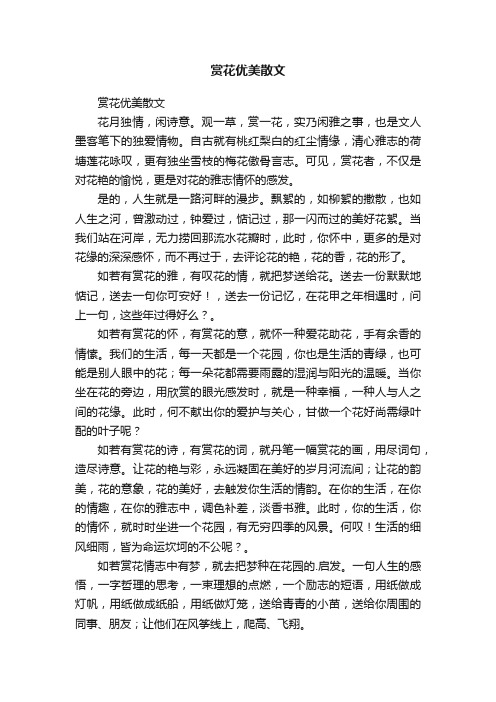 赏花优美散文

赏花优美散文

花月独情，闲诗意。观一草，赏一花，实乃闲雅之事，也是文人墨客笔下的独爱情物。自古就有桃红梨白的红尘情缘，清心雅志的荷塘莲花咏叹，更有独坐雪枝的梅花傲骨言志。可见，赏花者，不仅是对花艳的愉悦，更是对花的雅志情怀的感发。

是的，人生就是一路河畔的漫步。飘絮的，如柳絮的撒散，也如人生之河，曾激动过，钟爱过，惦记过，那一闪而过的美好花絮。当我们站在河岸，无力捞回那流水花瓣时，此时，你怀中，更多的是对花缘的深深感怀，而不再过于，去评论花的艳，花的香，花的形了。

如若有赏花的雅，有叹花的情，就把梦送给花。送去一份默默地惦记，送去一句你可安好！，送去一份记忆，在花甲之年相遇时，问上一句，这些年过得好么？。

如若有赏花的怀，有赏花的意，就怀一种爱花助花，手有余香的情愫。我们的生活，每一天都是一个花园，你也是生活的青绿，也可能是别人眼中的花；每一朵花都需要雨露的湿润与阳光的温暖。当你坐在花的旁边，用欣赏的眼光感发时，就是一种幸福，一种人与人之间的花缘。此时，何不献出你的爱护与关心，甘做一个花好尚需绿叶配的叶子呢？

如若有赏花的诗，有赏花的词，就丹笔一幅赏花的画，用尽词句，造尽诗意。让花的艳与彩，永远凝固在美好的岁月河流间；让花的韵美，花的意象，花的美好，去触发你生活的情韵。在你的生活，在你的情趣，在你的雅志中，调色补差，淡香书雅。此时，你的生活，你的情怀，就时时坐进一个花园，有无穷四季的风景。何叹！生活的细风细雨，皆为命运坎坷的不公呢？。

如若赏花情志中有梦，就去把梦种在花园的.启发。一句人生的感悟，一字哲理的思考，一束理想的点燃，一个励志的短语，用纸做成灯帆，用纸做成纸船，用纸做灯笼，送给青青的小苗，送给你周围的同事、朋友；让他们在风筝线上，爬高、飞翔。